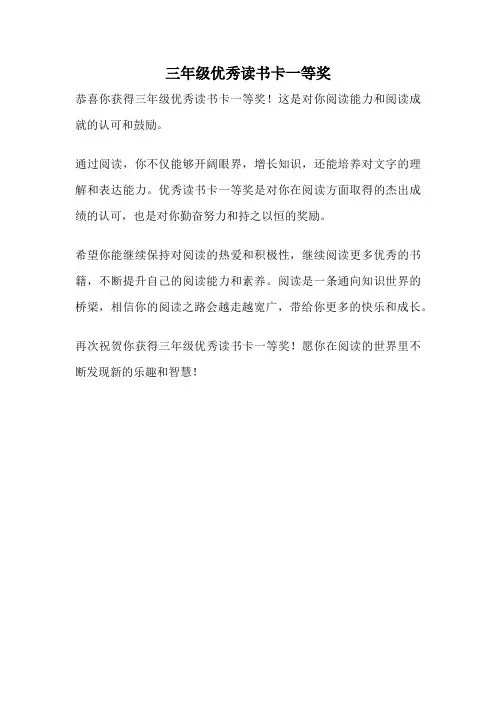 三年级优秀读书卡一等奖

恭喜你获得三年级优秀读书卡一等奖！这是对你阅读能力和阅读成就的认可和鼓励。

通过阅读，你不仅能够开阔眼界，增长知识，还能培养对文字的理解和表达能力。优秀读书卡一等奖是对你在阅读方面取得的杰出成绩的认可，也是对你勤奋努力和持之以恒的奖励。

希望你能继续保持对阅读的热爱和积极性，继续阅读更多优秀的书籍，不断提升自己的阅读能力和素养。阅读是一条通向知识世界的桥梁，相信你的阅读之路会越走越宽广，带给你更多的快乐和成长。

再次祝贺你获得三年级优秀读书卡一等奖！愿你在阅读的世界里不断发现新的乐趣和智慧！